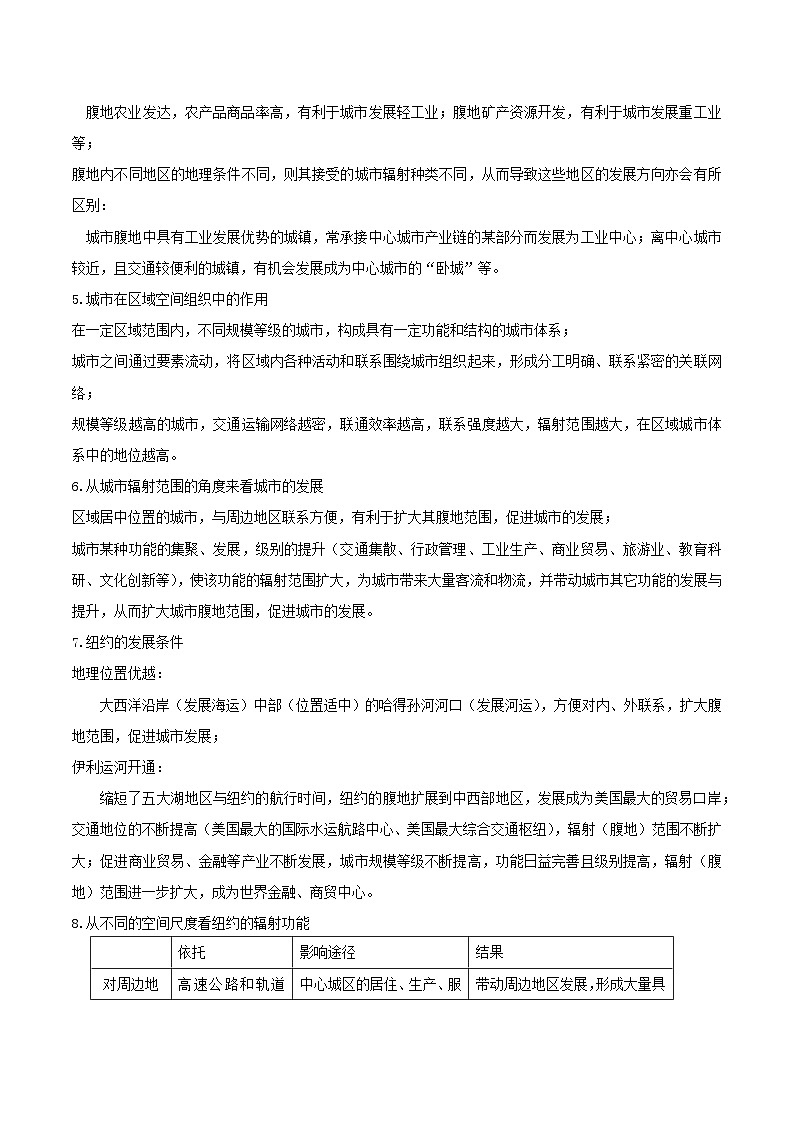 腹地农业发达，农产品商品率高，有利于城市发展轻工业；腹地矿产资源开发，有利于城市发展重工业等；

腹地内不同地区的地理条件不同，则其接受的城市辐射种类不同，从而导致这些地区的发展方向亦会有所区别：

城市腹地中具有工业发展优势的城镇，常承接中心城市产业链的某部分而发展为工业中心；离中心城市较近，且交通较便利的城镇，有机会发展成为中心城市的“卧城”等。

5.城市在区域空间组织中的作用

在一定区域范围内，不同规模等级的城市，构成具有一定功能和结构的城市体系；

城市之间通过要素流动，将区域内各种活动和联系围绕城市组织起来，形成分工明确、联系紧密的关联网络；

规模等级越高的城市，交通运输网络越密，联通效率越高，联系强度越大，辐射范围越大，在区域城市体系中的地位越高。

6.从城市辐射范围的角度来看城市的发展

区域居中位置的城市，与周边地区联系方便，有利于扩大其腹地范围，促进城市的发展；

城市某种功能的集聚、发展，级别的提升（交通集散、行政管理、工业生产、商业贸易、旅游业、教育科研、文化创新等），使该功能的辐射范围扩大，为城市带来大量客流和物流，并带动城市其它功能的发展与提升，从而扩大城市腹地范围，促进城市的发展。

7.纽约的发展条件

地理位置优越：

大西洋沿岸（发展海运）中部（位置适中）的哈得孙河河口（发展河运），方便对内、外联系，扩大腹地范围，促进城市发展；

伊利运河开通：

缩短了五大湖地区与纽约的航行时间，纽约的腹地扩展到中西部地区，发展成为美国最大的贸易口岸；交通地位的不断提高（美国最大的国际水运航路中心、美国最大综合交通枢纽），辐射（腹地）范围不断扩大；促进商业贸易、金融等产业不断发展，城市规模等级不断提高，功能日益完善且级别提高，辐射（腹地）范围进一步扩大，成为世界金融、商贸中心。

8.从不同的空间尺度看纽约的辐射功能

|  | 依托 | 影响途径 | 结果 |
|---|---|---|---|
| 对周边地 | 高速公路和轨道 | 中心城区的居住、生产、服 | 带动周边地区发展，形成大量具 |